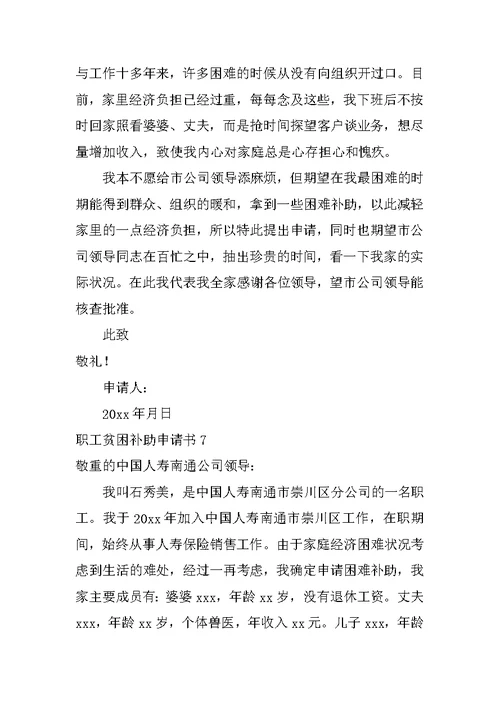 与工作十多年来，许多困难的时候从没有向组织开过口。目前，家里经济负担已经过重，每每念及这些，我下班后不按时回家照看婆婆、丈夫，而是抢时间探望客户谈业务，想尽量增加收入，致使我内心对家庭总是心存担心和愧疚。

我本不愿给市公司领导添麻烦，但期望在我最困难的时期能得到群众、组织的暖和，拿到一些困难补助，以此减轻家里的一点经济负担，所以特此提出申请，同时也期望市公司领导同志在百忙之中，抽出珍贵的时间，看一下我家的实际状况。在此我代表我全家感谢各位领导，望市公司领导能核查批准。

此致

敬礼！

申请人：

20xx 年月日

职工贫困补助申请书 7

敬重的中国人寿南通公司领导：

我叫石秀美，是中国人寿南通市崇川区分公司的一名职工。我于 20xx 年加入中国人寿南通市崇川区工作，在职期间，始终从事人寿保险销售工作。由于家庭经济困难状况考虑到生活的难处，经过一再考虑，我确定申请困难补助，我家主要成员有：婆婆 xxx，年龄 xx 岁，没有退休工资。丈夫 xxx，年龄 xx 岁，个体兽医，年收入 xx 元。儿子 xxx，年龄